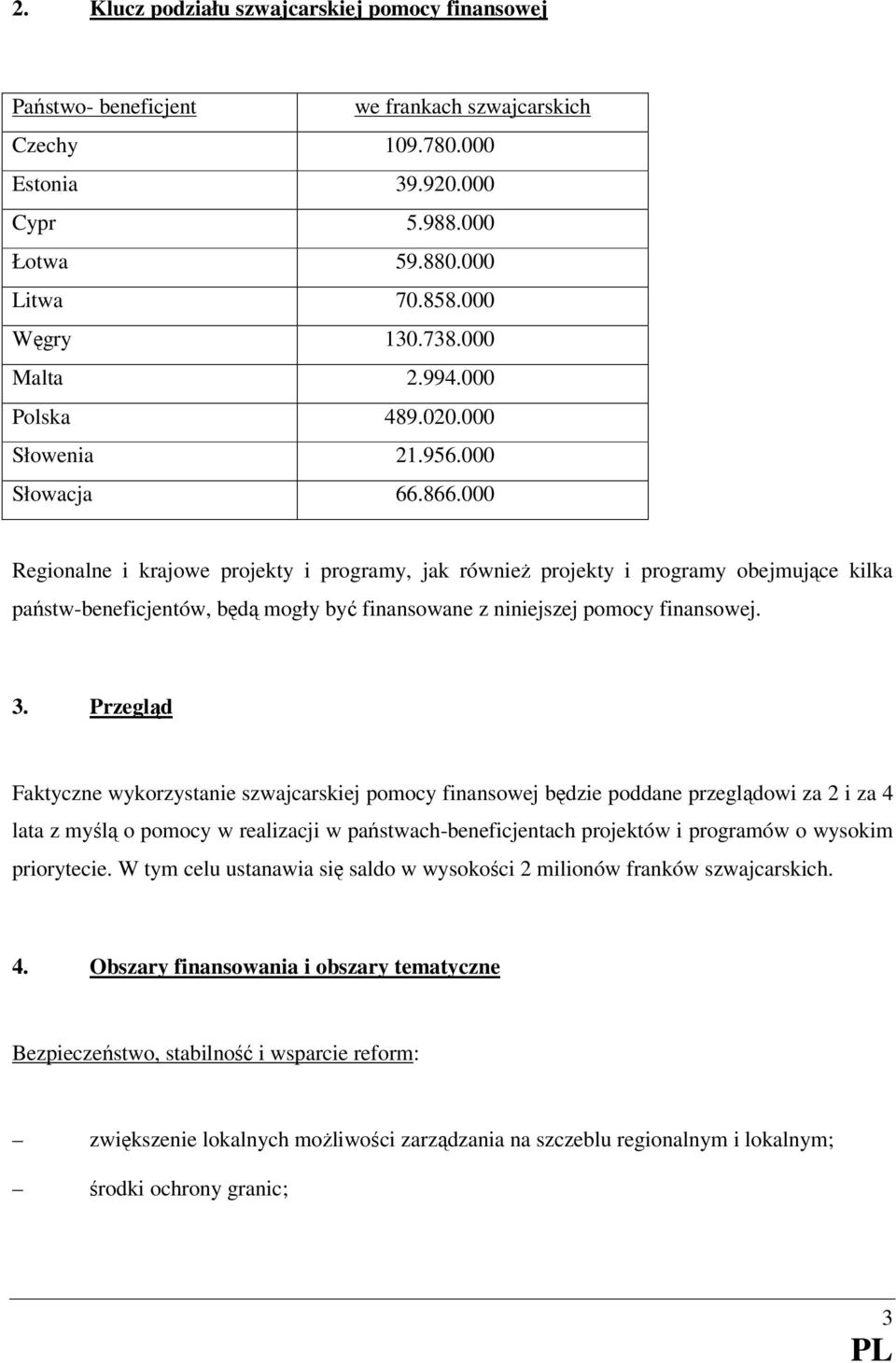 2. Klucz podziału szwajcarskiej pomocy finansowej

| Państwo- beneficjent | we frankach szwajcarskich |
|---|---|
| Czechy | 109.780.000 |
| Estonia | 39.920.000 |
| Cypr | 5.988.000 |
| Łotwa | 59.880.000 |
| Litwa | 70.858.000 |
| Węgry | 130.738.000 |
| Malta | 2.994.000 |
| Polska | 489.020.000 |
| Słowenia | 21.956.000 |
| Słowacja | 66.866.000 |

Regionalne i krajowe projekty i programy, jak również projekty i programy obejmujące kilka państw-beneficjentów, będą mogły być finansowane z niniejszej pomocy finansowej.

3. Przegląd

Faktyczne wykorzystanie szwajcarskiej pomocy finansowej będzie poddane przeglądowi za 2 i za 4 lata z myślą o pomocy w realizacji w państwach-beneficjentach projektów i programów o wysokim priorytecie. W tym celu ustanawia się saldo w wysokości 2 milionów franków szwajcarskich.

4. Obszary finansowania i obszary tematyczne

Bezpieczeństwo, stabilność i wsparcie reform:

– zwiększenie lokalnych możliwości zarządzania na szczeblu regionalnym i lokalnym;

– środki ochrony granic;

3
PL